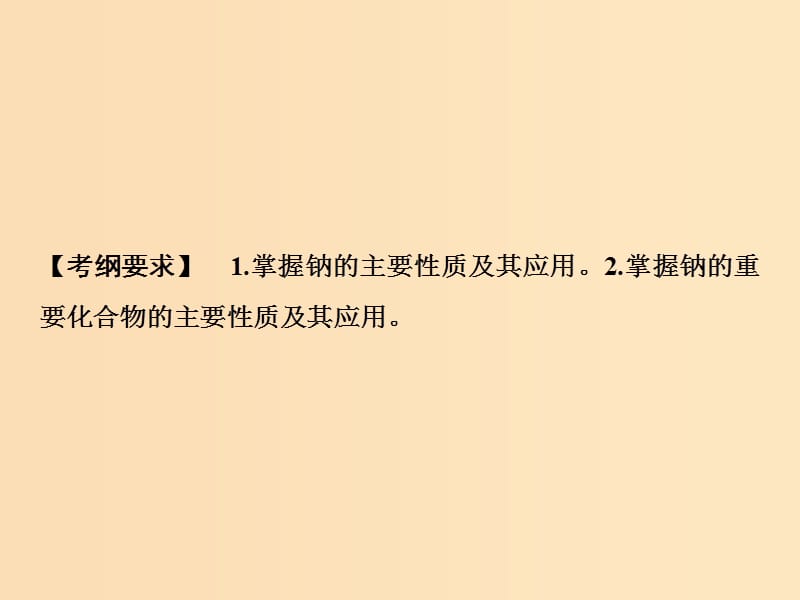 【考纲要求】　1.掌握钠的主要性质及其应用。2.掌握钠的重要化合物的主要性质及其应用。